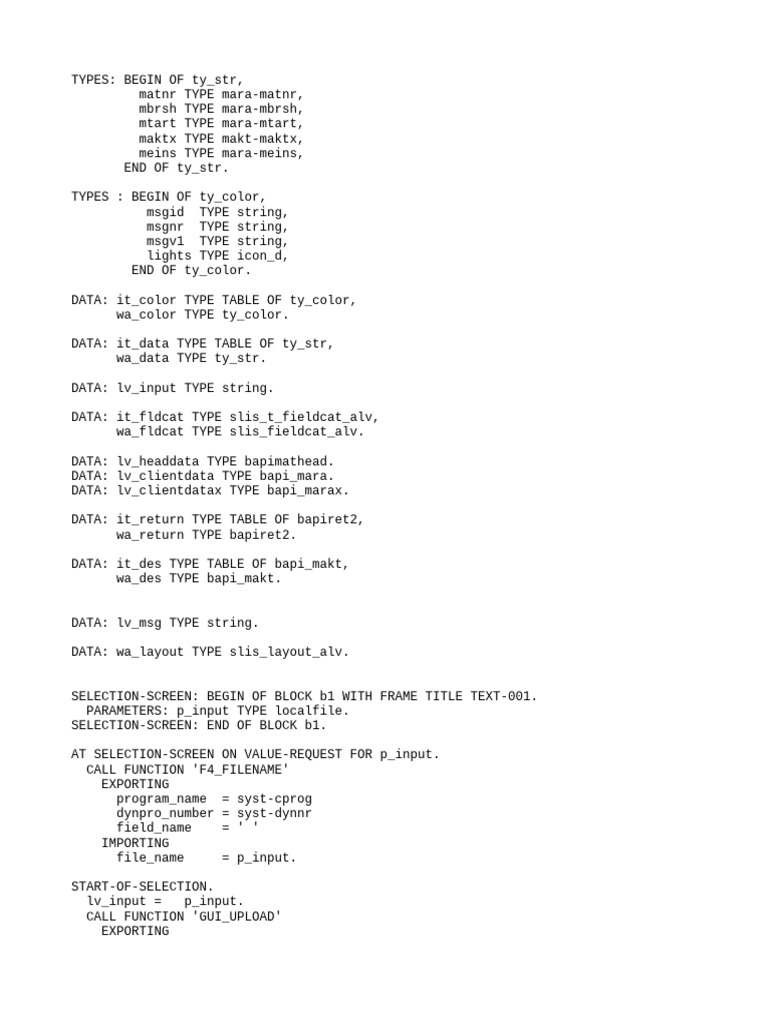 TYPES: BEGIN OF ty_str,
         matnr TYPE mara-matnr,
         mbrsh TYPE mara-mbrsh,
         mtart TYPE mara-mtart,
         maktx TYPE makt-maktx,
         meins TYPE mara-meins,
       END OF ty_str.

TYPES : BEGIN OF ty_color,
          msgid  TYPE string,
          msgnr  TYPE string,
          msgv1  TYPE string,
          lights TYPE icon_d,
        END OF ty_color.

DATA: it_color TYPE TABLE OF ty_color,
      wa_color TYPE ty_color.

DATA: it_data TYPE TABLE OF ty_str,
      wa_data TYPE ty_str.

DATA: lv_input TYPE string.

DATA: it_fldcat TYPE slis_t_fieldcat_alv,
      wa_fldcat TYPE slis_fieldcat_alv.

DATA: lv_headdata TYPE bapimathead.
DATA: lv_clientdata TYPE bapi_mara.
DATA: lv_clientdatax TYPE bapi_marax.

DATA: it_return TYPE TABLE OF bapiret2,
      wa_return TYPE bapiret2.

DATA: it_des TYPE TABLE OF bapi_makt,
      wa_des TYPE bapi_makt.

DATA: lv_msg TYPE string.

DATA: wa_layout TYPE slis_layout_alv.

SELECTION-SCREEN: BEGIN OF BLOCK b1 WITH FRAME TITLE TEXT-001.
  PARAMETERS: p_input TYPE localfile.
SELECTION-SCREEN: END OF BLOCK b1.

AT SELECTION-SCREEN ON VALUE-REQUEST FOR p_input.
  CALL FUNCTION 'F4_FILENAME'
    EXPORTING
      program_name  = syst-cprog
      dynpro_number = syst-dynnr
      field_name    = ' '
    IMPORTING
      file_name     = p_input.

START-OF-SELECTION.
  lv_input =   p_input.
  CALL FUNCTION 'GUI_UPLOAD'
    EXPORTING